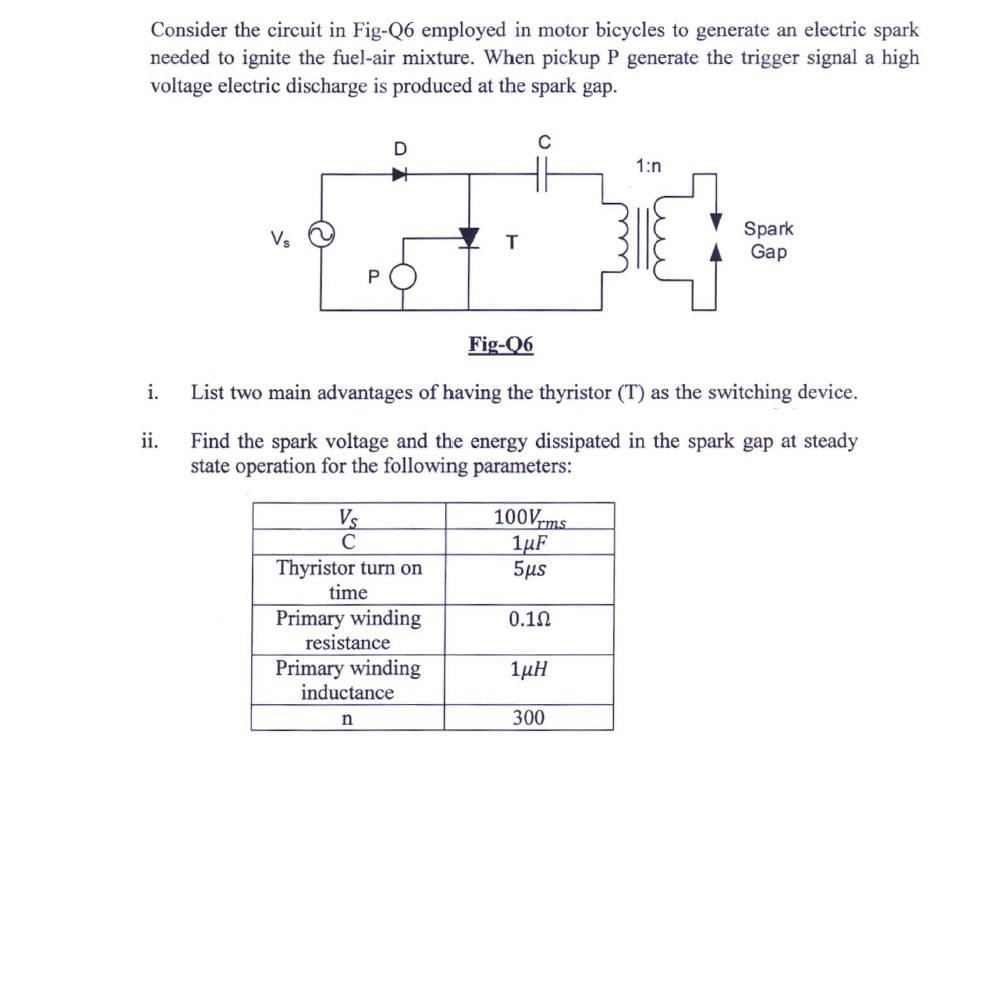 Consider the circuit in Fig-Q6 employed in motor bicycles to generate an electric spark needed to ignite the fuel-air mixture. When pickup P generate the trigger signal a high voltage electric discharge is produced at the spark gap.

D
C
1:n
$V_s$
T
Spark Gap
P

Fig-Q6

i. List two main advantages of having the thyristor (T) as the switching device.

ii. Find the spark voltage and the energy dissipated in the spark gap at steady state operation for the following parameters:

| $V_S$ | $100V_{rms}$ |
|---|---|
| C | $1\mu F$ |
| Thyristor turn on time | $5\mu s$ |
| Primary winding resistance | $0.1\Omega$ |
| Primary winding inductance | $1\mu H$ |
| n | 300 |